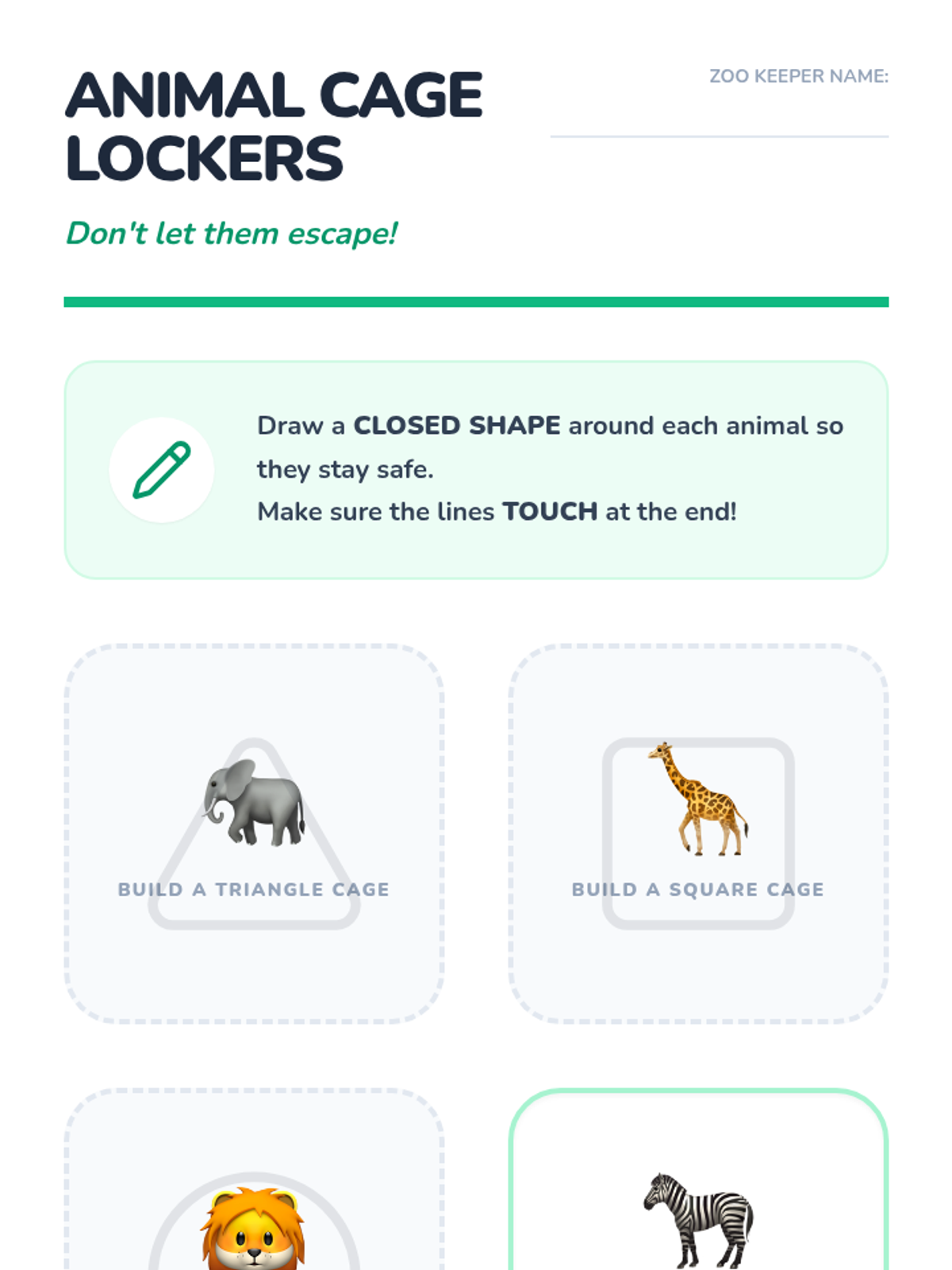 ANIMAL CAGE LOCKERS

ZOO KEEPER NAME: ____

Don't let them escape!

Draw a CLOSED SHAPE around each animal so they stay safe.
Make sure the lines TOUCH at the end!

BUILD A TRIANGLE CAGE

BUILD A SQUARE CAGE